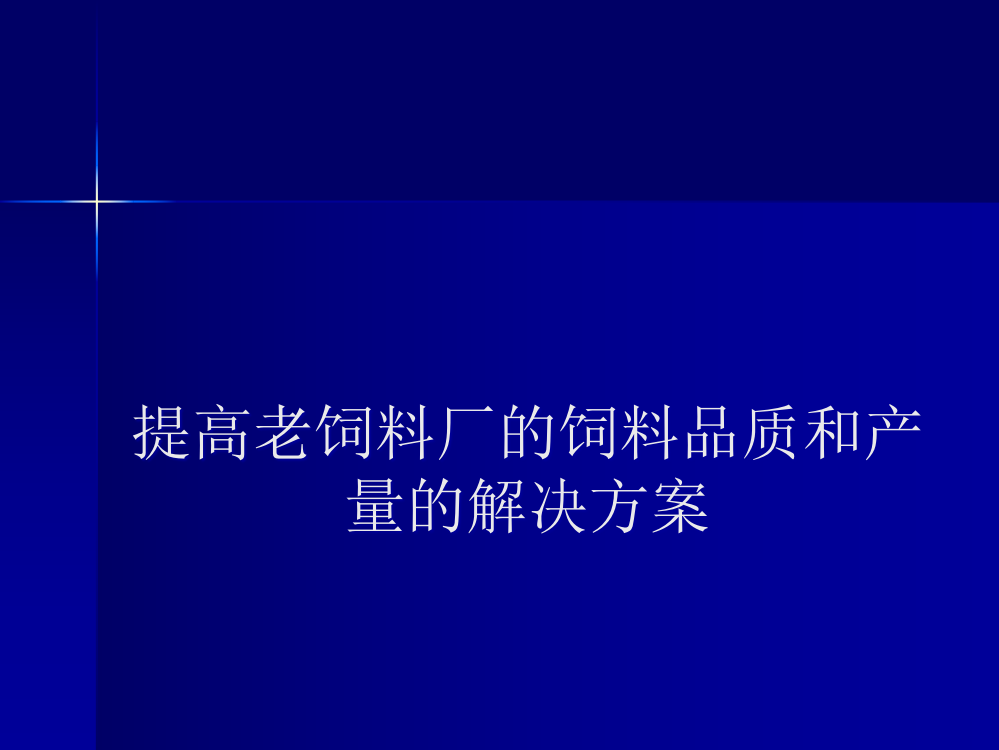 提高老饲料厂的饲料品质和产量的解决方案